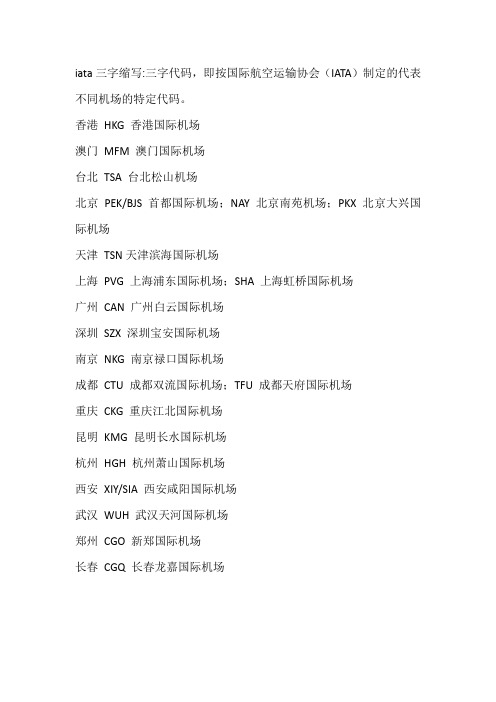 iata 三字缩写:三字代码，即按国际航空运输协会（IATA）制定的代表不同机场的特定代码。

香港 HKG 香港国际机场

澳门 MFM 澳门国际机场

台北 TSA 台北松山机场

北京 PEK/BJS 首都国际机场；NAY 北京南苑机场；PKX 北京大兴国际机场

天津 TSN 天津滨海国际机场

上海 PVG 上海浦东国际机场；SHA 上海虹桥国际机场

广州 CAN 广州白云国际机场

深圳 SZX 深圳宝安国际机场

南京 NKG 南京禄口国际机场

成都 CTU 成都双流国际机场；TFU 成都天府国际机场

重庆 CKG 重庆江北国际机场

昆明 KMG 昆明长水国际机场

杭州 HGH 杭州萧山国际机场

西安 XIY/SIA 西安咸阳国际机场

武汉 WUH 武汉天河国际机场

郑州 CGO 新郑国际机场

长春 CGQ 长春龙嘉国际机场